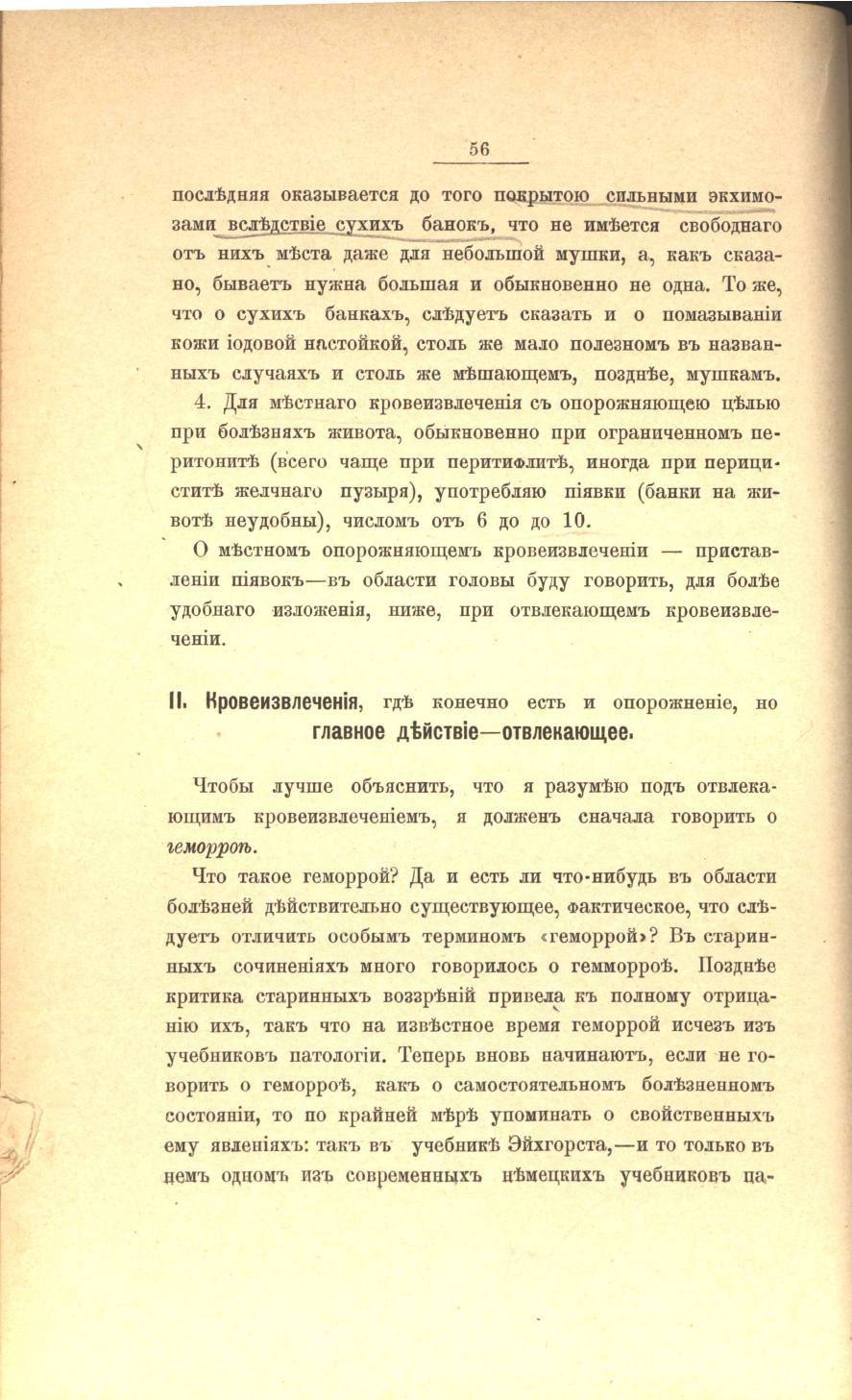 56

послѣдняя оказывается до того покрытою сильными экхимозами вслѣдствіе сухихъ банокъ, что не имѣется свободнаго отъ нихъ мѣста даже для небольшой мушки, а, какъ сказано, бываетъ нужна большая и обыкновенно не одна. То же, что о сухихъ банкахъ, слѣдуетъ сказать и о помазываніи кожи іодовой настойкой, столь же мало полезномъ въ названныхъ случаяхъ и столь же мѣшающемъ, позднѣе, мушкамъ.

4. Для мѣстнаго кровеизвлеченія съ опорожняющею цѣлью при болѣзняхъ живота, обыкновенно при ограниченномъ перитонитѣ (всего чаще при перитифлитѣ, иногда при перициститѣ желчнаго пузыря), употребляю піявки (банки на животѣ неудобны), числомъ отъ 6 до до 10.

О мѣстномъ опорожняющемъ кровеизвлеченіи — приставленіи піявокъ—въ области головы буду говорить, для болѣе удобнаго изложенія, ниже, при отвлекающемъ кровеизвлеченіи.

II. Кровеизвлеченія, гдѣ конечно есть и опорожненіе, но главное дѣйствіе—отвлекающее.

Чтобы лучше объяснить, что я разумѣю подъ отвлекающимъ кровеизвлеченіемъ, я долженъ сначала говорить о геморроѣ.

Что такое геморрой? Да и есть ли что-нибудь въ области болѣзней дѣйствительно существующее, фактическое, что слѣдуетъ отличить особымъ терминомъ «геморрой»? Въ старинныхъ сочиненіяхъ много говорилось о гемморроѣ. Позднѣе критика старинныхъ воззрѣній привела къ полному отрицанію ихъ, такъ что на извѣстное время геморрой исчезъ изъ учебниковъ патологіи. Теперь вновь начинаютъ, если не говорить о геморроѣ, какъ о самостоятельномъ болѣзненномъ состояніи, то по крайней мѣрѣ упоминать о свойственныхъ ему явленіяхъ: такъ въ учебникѣ Эйхгорста,—и то только въ немъ одномъ изъ современныхъ нѣмецкихъ учебниковъ па-